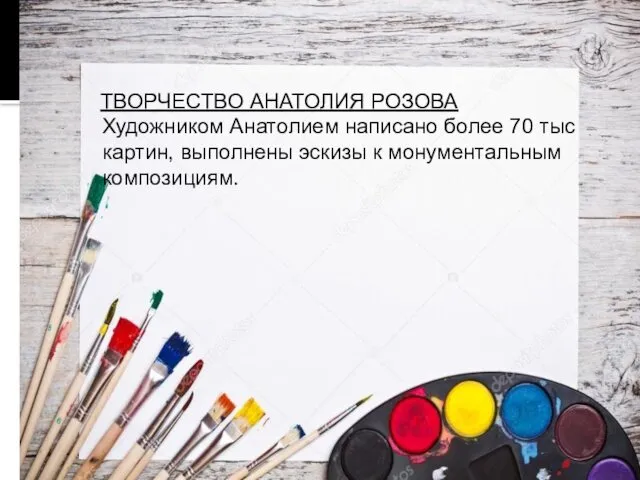 ТВОРЧЕСТВО АНАТОЛИЯ РОЗОВА
Художником Анатолием написано более 70 тыс картин, выполнены эскизы к монументальным композициям.